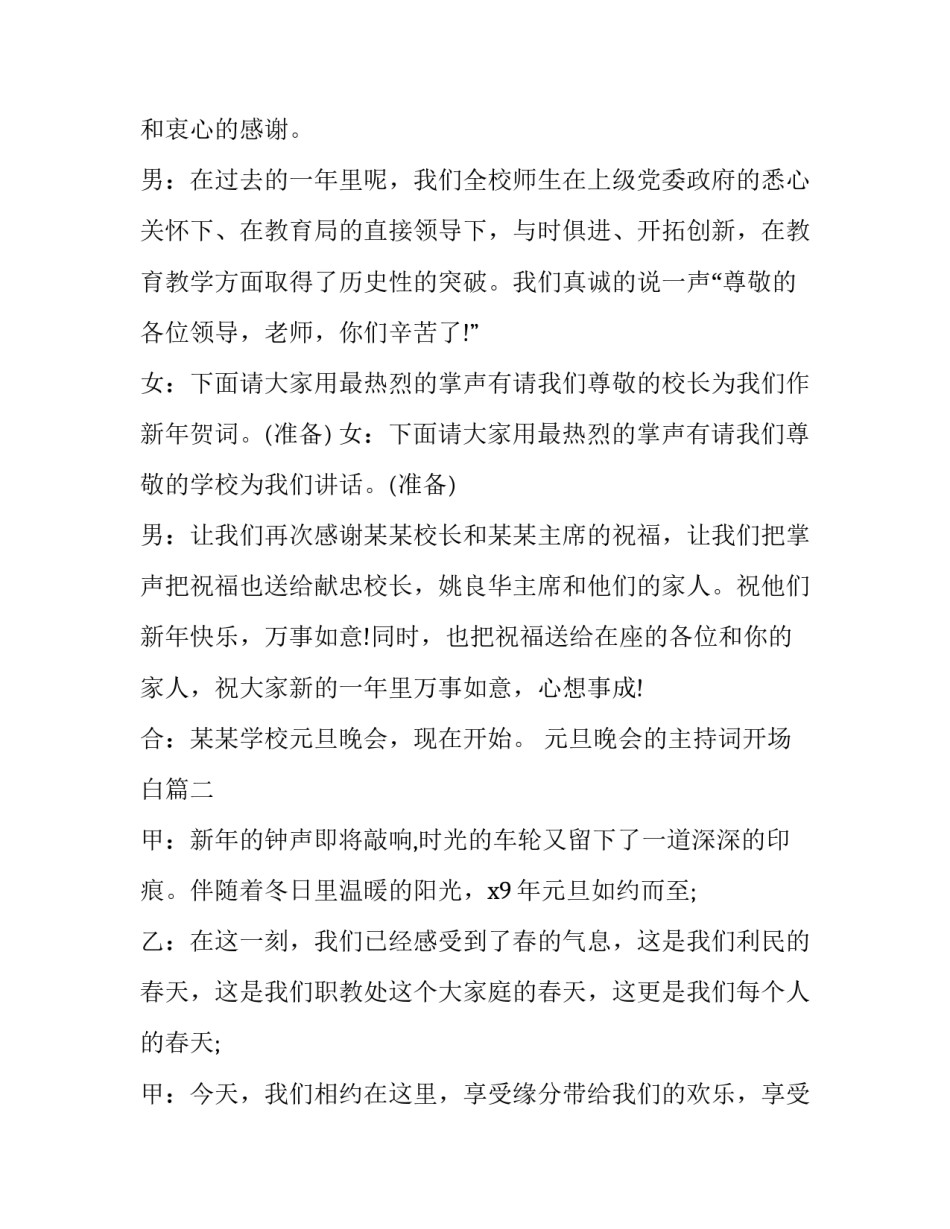 和衷心的感谢。

男：在过去的一年里呢，我们全校师生在上级党委政府的悉心关怀下、在教育局的直接领导下，与时俱进、开拓创新，在教育教学方面取得了历史性的突破。我们真诚的说一声“尊敬的各位领导，老师，你们辛苦了!”

女：下面请大家用最热烈的掌声有请我们尊敬的校长为我们作新年贺词。(准备) 女：下面请大家用最热烈的掌声有请我们尊敬的学校为我们讲话。(准备)

男：让我们再次感谢某某校长和某某主席的祝福，让我们把掌声把祝福也送给献忠校长，姚良华主席和他们的家人。祝他们新年快乐，万事如意!同时，也把祝福送给在座的各位和你的家人，祝大家新的一年里万事如意，心想事成!

合：某某学校元旦晚会，现在开始。 元旦晚会的主持词开场白篇二

甲：新年的钟声即将敲响,时光的车轮又留下了一道深深的印痕。伴随着冬日里温暖的阳光，x9 年元旦如约而至;

乙：在这一刻，我们已经感受到了春的气息，这是我们利民的春天，这是我们职教处这个大家庭的春天，这更是我们每个人的春天;

甲：今天，我们相约在这里，享受缘分带给我们的欢乐，享受